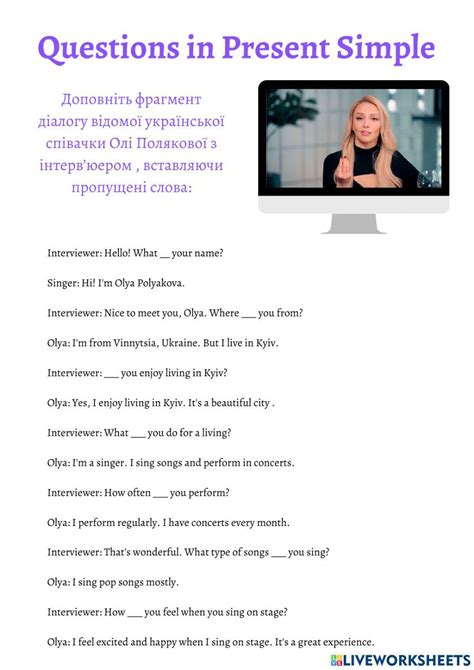 Questions in Present Simple

Доповніть фрагмент діалогу відомої української співачки Олі Полякової з інтерв'юером , вставляючи пропущені слова:

Interviewer: Hello! What __ your name?

Singer: Hi! I'm Olya Polyakova.

Interviewer: Nice to meet you, Olya. Where ___ you from?

Olya: I'm from Vinnytsia, Ukraine. But I live in Kyiv.

Interviewer: ___ you enjoy living in Kyiv?

Olya: Yes, I enjoy living in Kyiv. It's a beautiful city .

Interviewer: What ___ you do for a living?

Olya: I'm a singer. I sing songs and perform in concerts.

Interviewer: How often ___ you perform?

Olya: I perform regularly. I have concerts every month.

Interviewer: That's wonderful. What type of songs ___ you sing?

Olya: I sing pop songs mostly.

Interviewer: How ___ you feel when you sing on stage?

Olya: I feel excited and happy when I sing on stage. It's a great experience.

LIVEWORKSHEETS